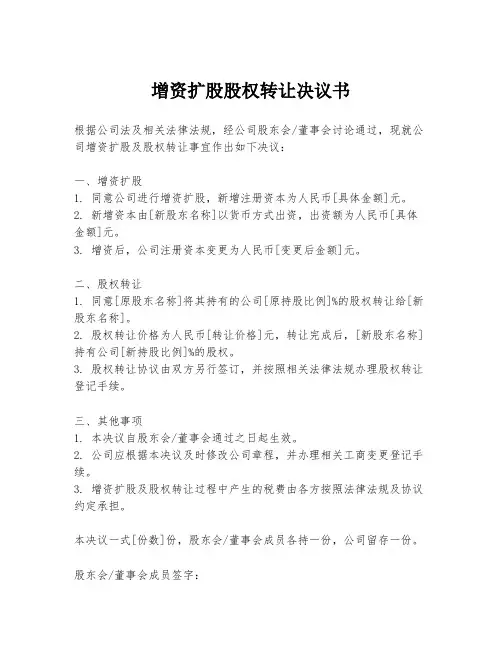 增资扩股股权转让决议书

根据公司法及相关法律法规，经公司股东会/董事会讨论通过，现就公司增资扩股及股权转让事宜作出如下决议：

一、增资扩股
1. 同意公司进行增资扩股，新增注册资本为人民币[具体金额]元。
2. 新增资本由[新股东名称]以货币方式出资，出资额为人民币[具体金额]元。
3. 增资后，公司注册资本变更为人民币[变更后金额]元。

二、股权转让
1. 同意[原股东名称]将其持有的公司[原持股比例]%的股权转让给[新股东名称]。
2. 股权转让价格为人民币[转让价格]元，转让完成后，[新股东名称]持有公司[新持股比例]%的股权。
3. 股权转让协议由双方另行签订，并按照相关法律法规办理股权转让登记手续。

三、其他事项
1. 本决议自股东会/董事会通过之日起生效。
2. 公司应根据本决议及时修改公司章程，并办理相关工商变更登记手续。
3. 增资扩股及股权转让过程中产生的税费由各方按照法律法规及协议约定承担。

本决议一式[份数]份，股东会/董事会成员各持一份，公司留存一份。

股东会/董事会成员签字：